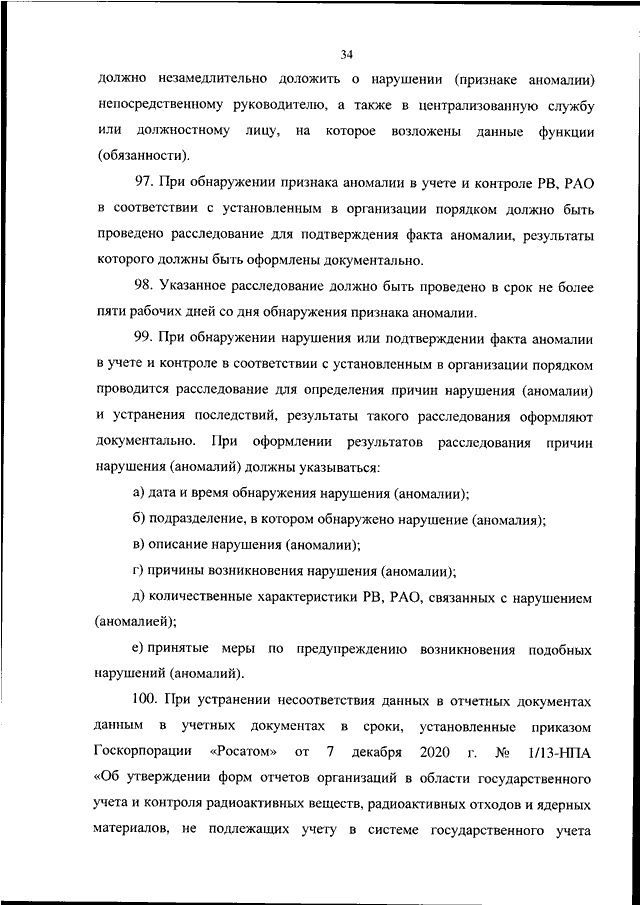 34

должно незамедлительно доложить о нарушении (признаке аномалии) непосредственному руководителю, а также в централизованную службу или должностному лицу, на которое возложены данные функции (обязанности).

97. При обнаружении признака аномалии в учете и контроле РВ, РАО в соответствии с установленным в организации порядком должно быть проведено расследование для подтверждения факта аномалии, результаты которого должны быть оформлены документально.

98. Указанное расследование должно быть проведено в срок не более пяти рабочих дней со дня обнаружения признака аномалии.

99. При обнаружении нарушения или подтверждении факта аномалии в учете и контроле в соответствии с установленным в организации порядком проводится расследование для определения причин нарушения (аномалии) и устранения последствий, результаты такого расследования оформляют документально. При оформлении результатов расследования причин нарушения (аномалий) должны указываться:

а) дата и время обнаружения нарушения (аномалии);

б) подразделение, в котором обнаружено нарушение (аномалия);

в) описание нарушения (аномалии);

г) причины возникновения нарушения (аномалии);

д) количественные характеристики РВ, РАО, связанных с нарушением (аномалией);

е) принятые меры по предупреждению возникновения подобных нарушений (аномалий).

100. При устранении несоответствия данных в отчетных документах данным в учетных документах в сроки, установленные приказом Госкорпорации «Росатом» от 7 декабря 2020 г. № 1/13-НПА «Об утверждении форм отчетов организаций в области государственного учета и контроля радиоактивных веществ, радиоактивных отходов и ядерных материалов, не подлежащих учету в системе государственного учета